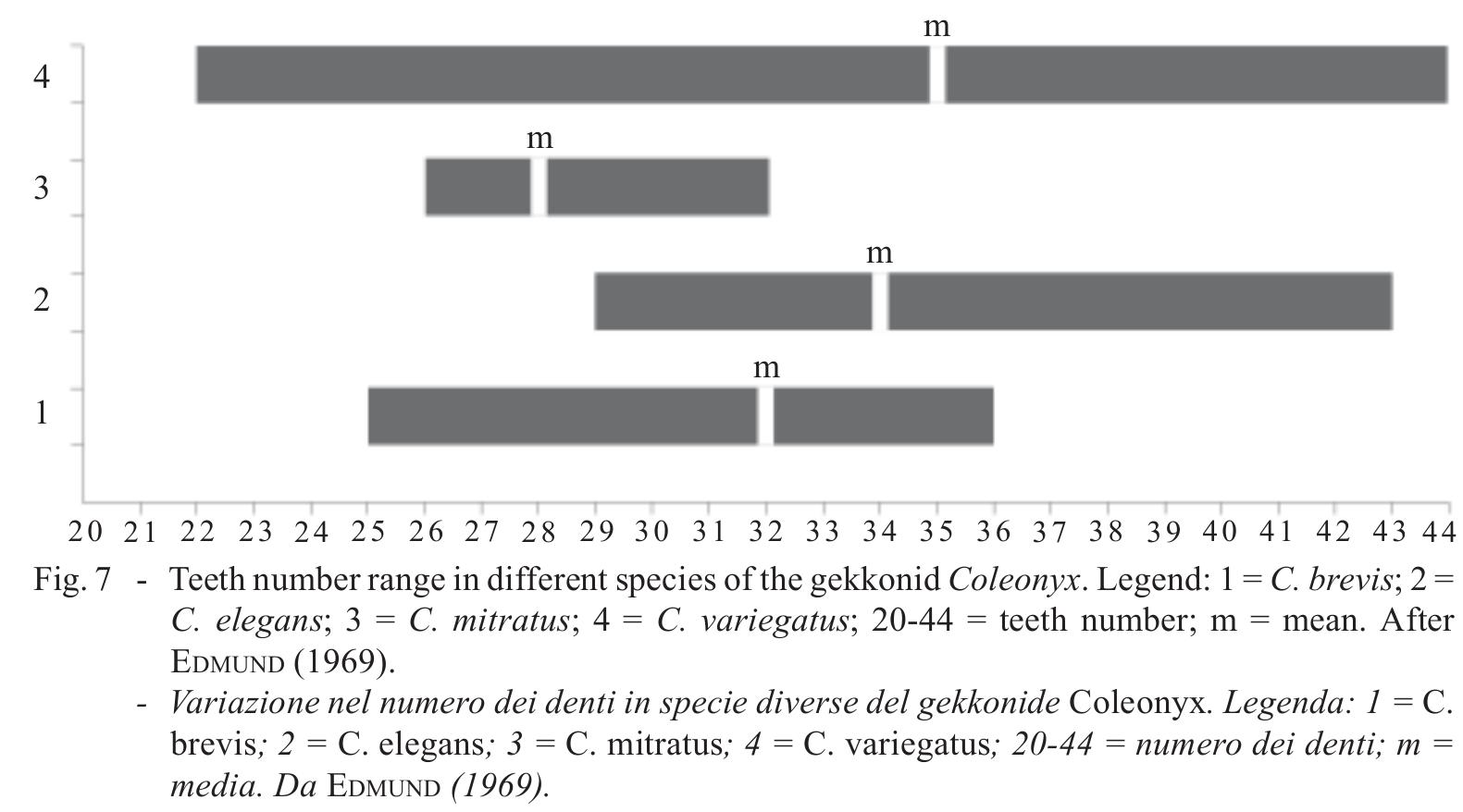 m
4
m
3
m
2
m
1
20 21 22 23 24 25 26 27 28 29 30 31 32 33 34 35 36 37 38 39 40 41 42 43 44

Fig. 7 - Teeth number range in different species of the gekkonid Coleonyx. Legend: 1 = C. brevis; 2 = C. elegans; 3 = C. mitratus; 4 = C. variegatus; 20-44 = teeth number; m = mean. After EDMUND (1969).

- Variazione nel numero dei denti in specie diverse del gekkonide Coleonyx. Legenda: 1 = C. brevis; 2 = C. elegans; 3 = C. mitratus; 4 = C. variegatus; 20-44 = numero dei denti; m = media. Da EDMUND (1969).